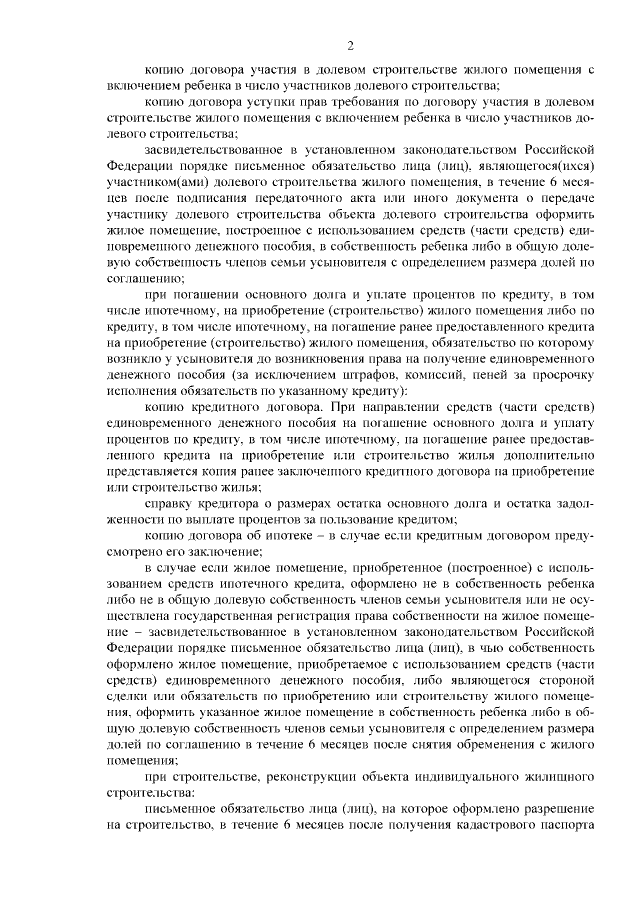 2

копию договора участия в долевом строительстве жилого помещения с включением ребенка в число участников долевого строительства;

копию договора уступки прав требования по договору участия в долевом строительстве жилого помещения с включением ребенка в число участников долевого строительства;

засвидетельствованное в установленном законодательством Российской Федерации порядке письменное обязательство лица (лиц), являющегося(ихся) участником(ами) долевого строительства жилого помещения, в течение 6 месяцев после подписания передаточного акта или иного документа о передаче участнику долевого строительства объекта долевого строительства оформить жилое помещение, построенное с использованием средств (части средств) единовременного денежного пособия, в собственность ребенка либо в общую долевую собственность членов семьи усыновителя с определением размера долей по соглашению;

при погашении основного долга и уплате процентов по кредиту, в том числе ипотечному, на приобретение (строительство) жилого помещения либо по кредиту, в том числе ипотечному, на погашение ранее предоставленного кредита на приобретение (строительство) жилого помещения, обязательство по которому возникло у усыновителя до возникновения права на получение единовременного денежного пособия (за исключением штрафов, комиссий, пеней за просрочку исполнения обязательств по указанному кредиту):

копию кредитного договора. При направлении средств (части средств) единовременного денежного пособия на погашение основного долга и уплату процентов по кредиту, в том числе ипотечному, на погашение ранее предоставленного кредита на приобретение или строительство жилья дополнительно представляется копия ранее заключенного кредитного договора на приобретение или строительство жилья;

справку кредитора о размерах остатка основного долга и остатка задолженности по выплате процентов за пользование кредитом;

копию договора об ипотеке – в случае если кредитным договором предусмотрено его заключение;

в случае если жилое помещение, приобретенное (построенное) с использованием средств ипотечного кредита, оформлено не в собственность ребенка либо не в общую долевую собственность членов семьи усыновителя или не осуществлена государственная регистрация права собственности на жилое помещение – засвидетельствованное в установленном законодательством Российской Федерации порядке письменное обязательство лица (лиц), в чью собственность оформлено жилое помещение, приобретаемое с использованием средств (части средств) единовременного денежного пособия, либо являющегося стороной сделки или обязательств по приобретению или строительству жилого помещения, оформить указанное жилое помещение в собственность ребенка либо в общую долевую собственность членов семьи усыновителя с определением размера долей по соглашению в течение 6 месяцев после снятия обременения с жилого помещения;

при строительстве, реконструкции объекта индивидуального жилищного строительства:

письменное обязательство лица (лиц), на которое оформлено разрешение на строительство, в течение 6 месяцев после получения кадастрового паспорта